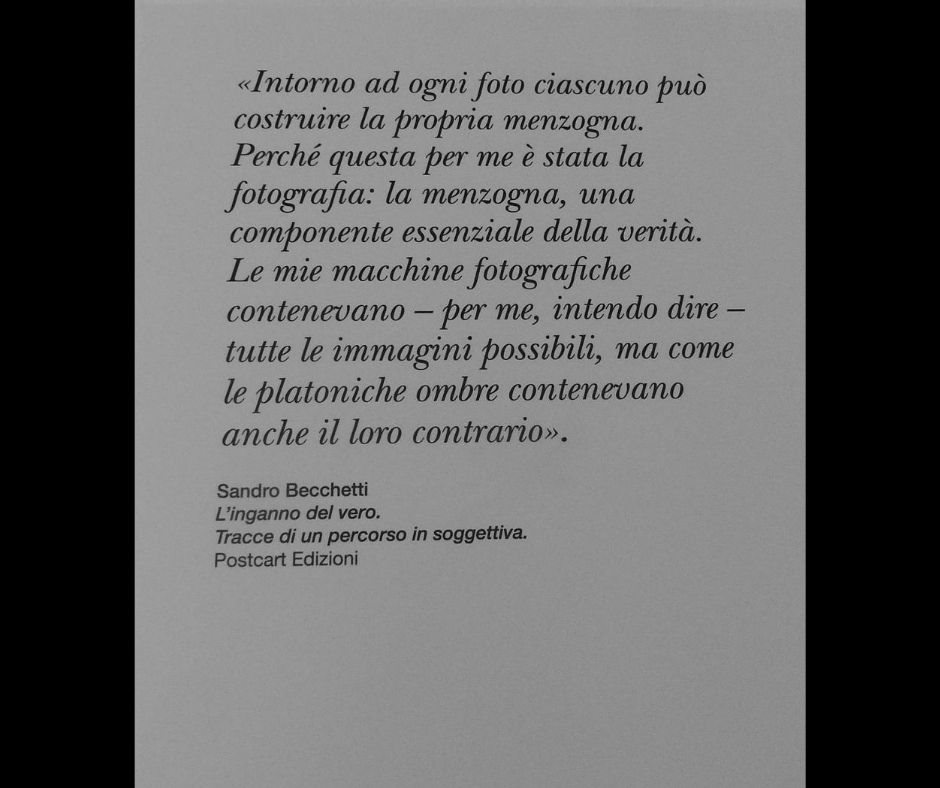 «Intorno ad ogni foto ciascuno può costruire la propria menzogna. Perché questa per me è stata la fotografia: la menzogna, una componente essenziale della verità. Le mie macchine fotografiche contenevano – per me, intendo dire – tutte le immagini possibili, ma come le platoniche ombre contenevano anche il loro contrario».

Sandro Becchetti
L'inganno del vero.
Tracce di un percorso in soggettiva.
Postcart Edizioni